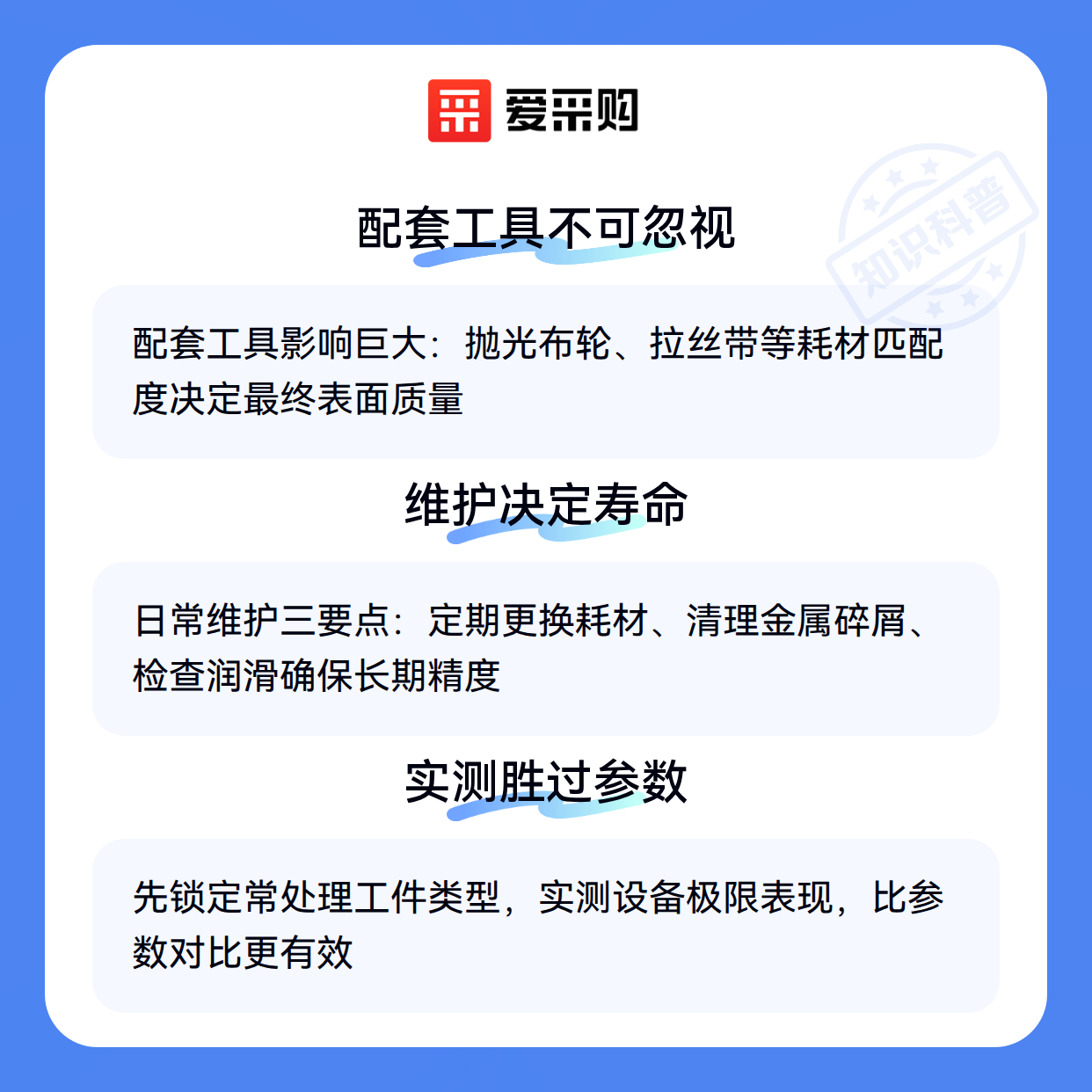 爱采购

配套工具不可忽视

配套工具影响巨大：抛光布轮、拉丝带等耗材匹配度决定最终表面质量

维护决定寿命

日常维护三要点：定期更换耗材、清理金属碎屑、检查润滑确保长期精度

实测胜过参数

先锁定常处理工件类型，实测设备极限表现，比参数对比更有效

知识科普